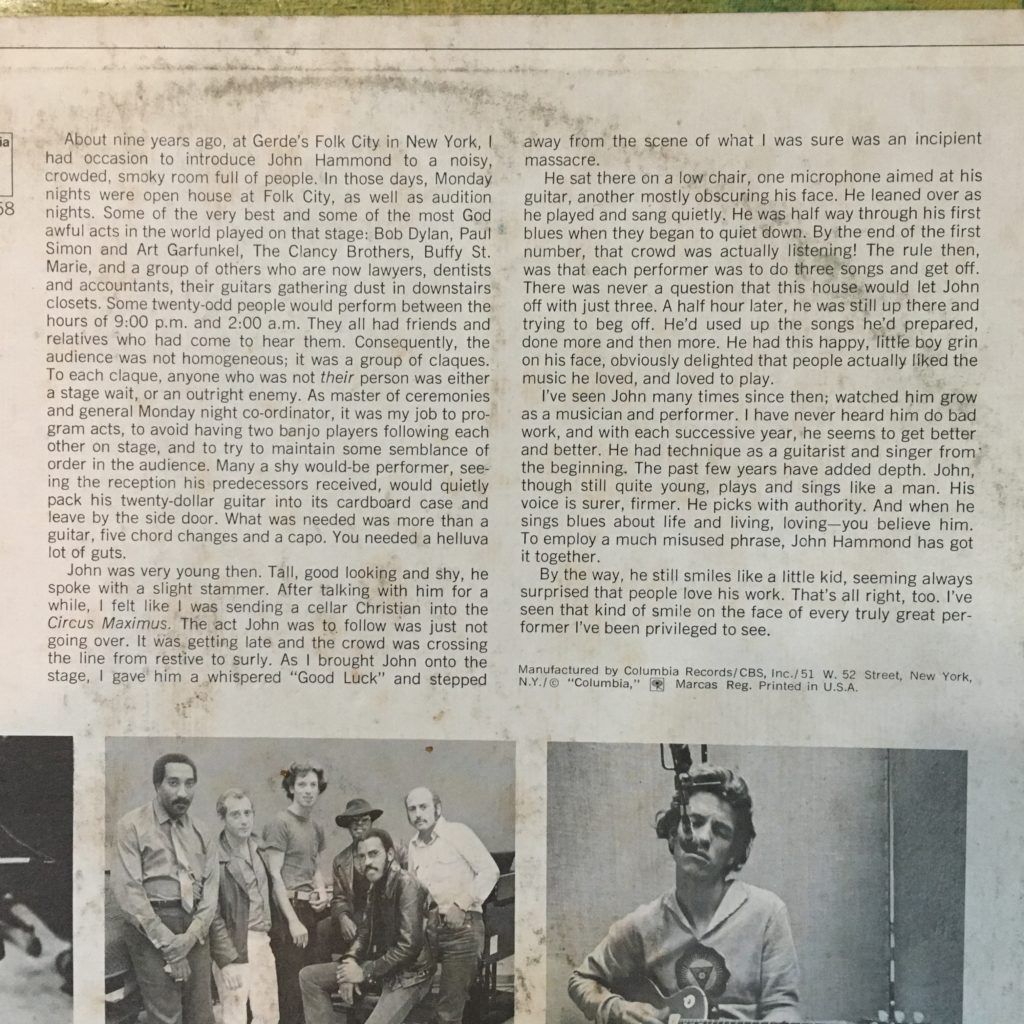 ia

58

About nine years ago, at Gerde's Folk City in New York, I had occasion to introduce John Hammond to a noisy, crowded, smoky room full of people. In those days, Monday nights were open house at Folk City, as well as audition nights. Some of the very best and some of the most God awful acts in the world played on that stage: Bob Dylan, Paul Simon and Art Garfunkel, The Clancy Brothers, Buffy St. Marie, and a group of others who are now lawyers, dentists and accountants, their guitars gathering dust in downstairs closets. Some twenty-odd people would perform between the hours of 9:00 p.m. and 2:00 a.m. They all had friends and relatives who had come to hear them. Consequently, the audience was not homogeneous; it was a group of claques. To each claque, anyone who was not their person was either a stage wait, or an outright enemy. As master of ceremonies and general Monday night co-ordinator, it was my job to program acts, to avoid having two banjo players following each other on stage, and to try to maintain some semblance of order in the audience. Many a shy would-be performer, seeing the reception his predecessors received, would quietly pack his twenty-dollar guitar into its cardboard case and leave by the side door. What was needed was more than a guitar, five chord changes and a capo. You needed a helluva lot of guts.

John was very young then. Tall, good looking and shy, he spoke with a slight stammer. After talking with him for a while, I felt like I was sending a cellar Christian into the Circus Maximus. The act John was to follow was just not going over. It was getting late and the crowd was crossing the line from restive to surly. As I brought John onto the stage, I gave him a whispered "Good Luck" and stepped away from the scene of what I was sure was an incipient massacre.

He sat there on a low chair, one microphone aimed at his guitar, another mostly obscuring his face. He leaned over as he played and sang quietly. He was half way through his first blues when they began to quiet down. By the end of the first number, that crowd was actually listening! The rule then, was that each performer was to do three songs and get off. There was never a question that this house would let John off with just three. A half hour later, he was still up there and trying to beg off. He'd used up the songs he'd prepared, done more and then more. He had this happy, little boy grin on his face, obviously delighted that people actually liked the music he loved, and loved to play.

I've seen John many times since then; watched him grow as a musician and performer. I have never heard him do bad work, and with each successive year, he seems to get better and better. He had technique as a guitarist and singer from the beginning. The past few years have added depth. John, though still quite young, plays and sings like a man. His voice is surer, firmer. He picks with authority. And when he sings blues about life and living, loving—you believe him. To employ a much misused phrase, John Hammond has got it together.

By the way, he still smiles like a little kid, seeming always surprised that people love his work. That's all right, too. I've seen that kind of smile on the face of every truly great performer I've been privileged to see.

Manufactured by Columbia Records/CBS, Inc./51 W. 52 Street, New York, N.Y./© "Columbia," Marcas Reg. Printed in U.S.A.